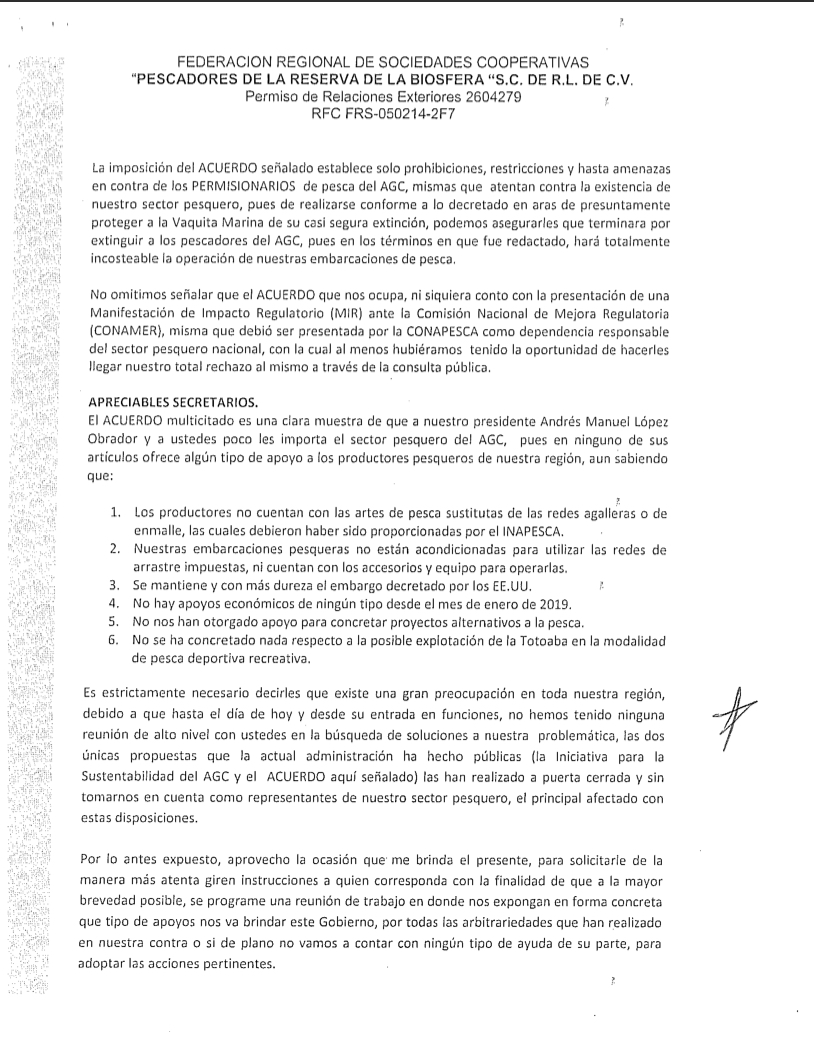 FEDERACION REGIONAL DE SOCIEDADES COOPERATIVAS
"PESCADORES DE LA RESERVA DE LA BIOSFERA "S.C. DE R.L. DE C.V.
Permiso de Relaciones Exteriores 2604279
RFC FRS-050214-2F7

La imposición del ACUERDO señalado establece solo prohibiciones, restricciones y hasta amenazas en contra de los PERMISIONARIOS de pesca del AGC, mismas que atentan contra la existencia de nuestro sector pesquero, pues de realizarse conforme a lo decretado en aras de presuntamente proteger a la Vaquita Marina de su casi segura extinción, podemos asegurarles que terminara por extinguir a los pescadores del AGC, pues en los términos en que fue redactado, hará totalmente incosteable la operación de nuestras embarcaciones de pesca.

No omitimos señalar que el ACUERDO que nos ocupa, ni siquiera conto con la presentación de una Manifestación de Impacto Regulatorio (MIR) ante la Comisión Nacional de Mejora Regulatoria (CONAMER), misma que debió ser presentada por la CONAPESCA como dependencia responsable del sector pesquero nacional, con la cual al menos hubiéramos tenido la oportunidad de hacerles llegar nuestro total rechazo al mismo a través de la consulta pública.

APRECIABLES SECRETARIOS.
El ACUERDO multicitado es una clara muestra de que a nuestro presidente Andrés Manuel López Obrador y a ustedes poco les importa el sector pesquero del AGC, pues en ninguno de sus artículos ofrece algún tipo de apoyo a los productores pesqueros de nuestra región, aun sabiendo que:

1. Los productores no cuentan con las artes de pesca sustitutas de las redes agalleras o de enmalle, las cuales debieron haber sido proporcionadas por el INAPESCA.
2. Nuestras embarcaciones pesqueras no están acondicionadas para utilizar las redes de arrastre impuestas, ni cuentan con los accesorios y equipo para operarlas.
3. Se mantiene y con más dureza el embargo decretado por los EE.UU.
4. No hay apoyos económicos de ningún tipo desde el mes de enero de 2019.
5. No nos han otorgado apoyo para concretar proyectos alternativos a la pesca.
6. No se ha concretado nada respecto a la posible explotación de la Totoaba en la modalidad de pesca deportiva recreativa.

Es estrictamente necesario decirles que existe una gran preocupación en toda nuestra región, debido a que hasta el día de hoy y desde su entrada en funciones, no hemos tenido ninguna reunión de alto nivel con ustedes en la búsqueda de soluciones a nuestra problemática, las dos únicas propuestas que la actual administración ha hecho públicas (la Iniciativa para la Sustentabilidad del AGC y el ACUERDO aquí señalado) las han realizado a puerta cerrada y sin tomarnos en cuenta como representantes de nuestro sector pesquero, el principal afectado con estas disposiciones.

Por lo antes expuesto, aprovecho la ocasión que me brinda el presente, para solicitarle de la manera más atenta giren instrucciones a quien corresponda con la finalidad de que a la mayor brevedad posible, se programe una reunión de trabajo en donde nos expongan en forma concreta que tipo de apoyos nos va brindar este Gobierno, por todas las arbitrariedades que han realizado en nuestra contra o si de plano no vamos a contar con ningún tipo de ayuda de su parte, para adoptar las acciones pertinentes.